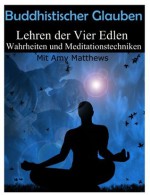 Buddhistischer Glauben

Lehren der Vier Edlen Wahrheiten und Meditationstechniken

Mit Amy Matthews